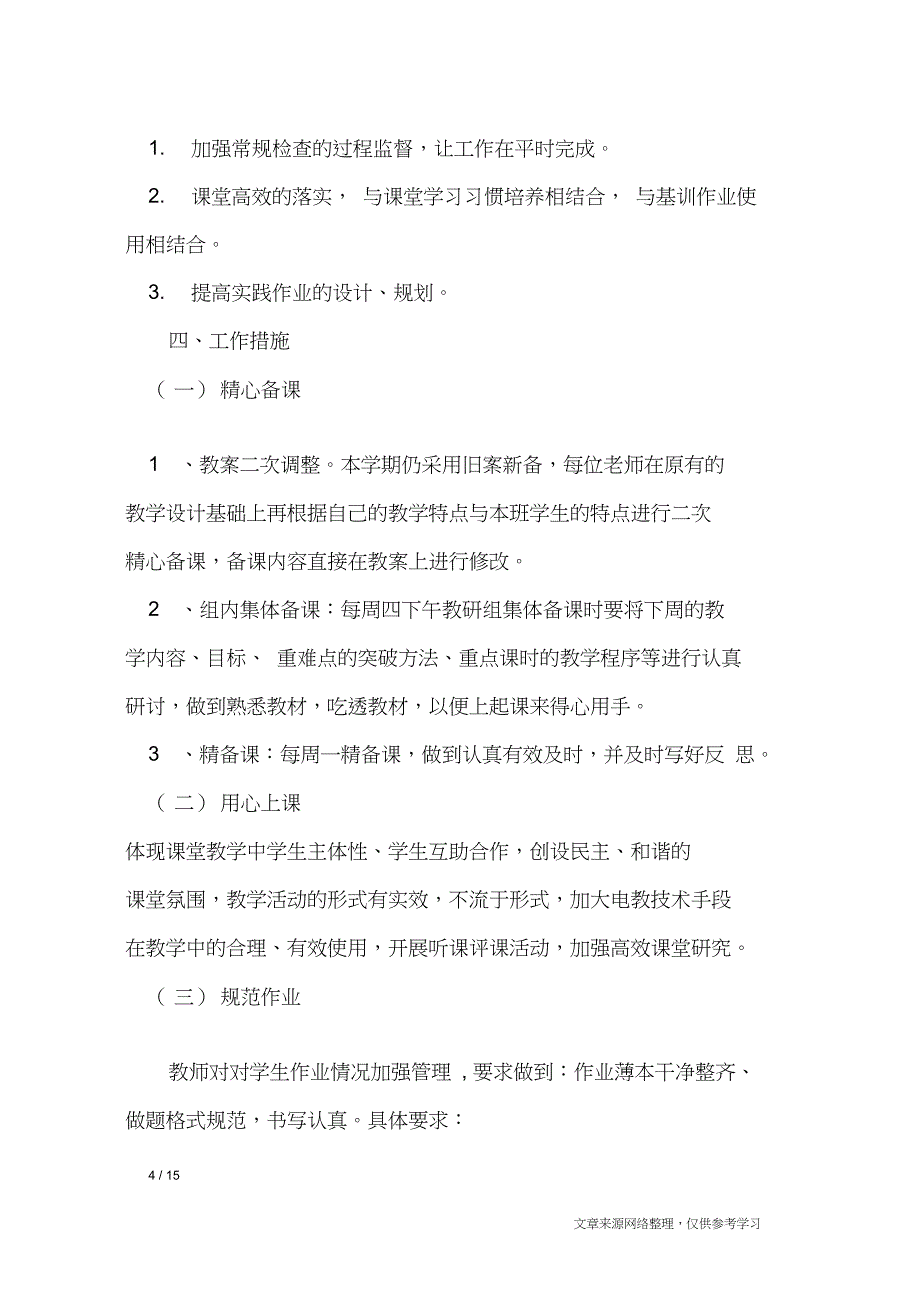 1. 加强常规检查的过程监督，让工作在平时完成。

2. 课堂高效的落实， 与课堂学习习惯培养相结合， 与基训作业使用相结合。

3. 提高实践作业的设计、规划。

四、工作措施

（一） 精心备课

1 、教案二次调整。本学期仍采用旧案新备，每位老师在原有的教学设计基础上再根据自己的教学特点与本班学生的特点进行二次精心备课，备课内容直接在教案上进行修改。

2 、组内集体备课：每周四下午教研组集体备课时要将下周的教学内容、目标、 重难点的突破方法、重点课时的教学程序等进行认真研讨，做到熟悉教材，吃透教材，以便上起课来得心用手。

3 、精备课：每周一精备课，做到认真有效及时，并及时写好反 思。

（二） 用心上课

体现课堂教学中学生主体性、学生互助合作，创设民主、和谐的课堂氛围，教学活动的形式有实效，不流于形式，加大电教技术手段在教学中的合理、有效使用，开展听课评课活动，加强高效课堂研究。

（三） 规范作业

教师对对学生作业情况加强管理 ，要求做到：作业薄本干净整齐、做题格式规范，书写认真。具体要求：

4 / 15

文章来源网络整理，仅供参考学习